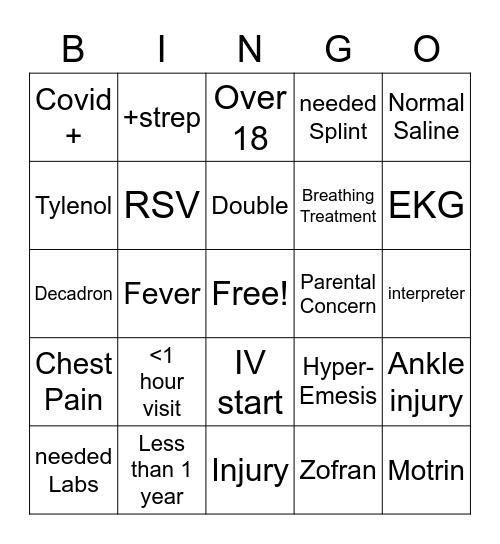 | B | I | N | G | O |
|---|---|---|---|---|
| Covid + | +strep | Over 18 | needed Splint | Normal Saline |
| Tylenol | RSV | Double | Breathing Treatment | EKG |
| Decadron | Fever | Free! | Parental Concern | interpreter |
| Chest Pain | <1 hour visit | IV start | Hyper-Emesis | Ankle injury |
| needed Labs | Less than 1 year | Injury | Zofran | Motrin |